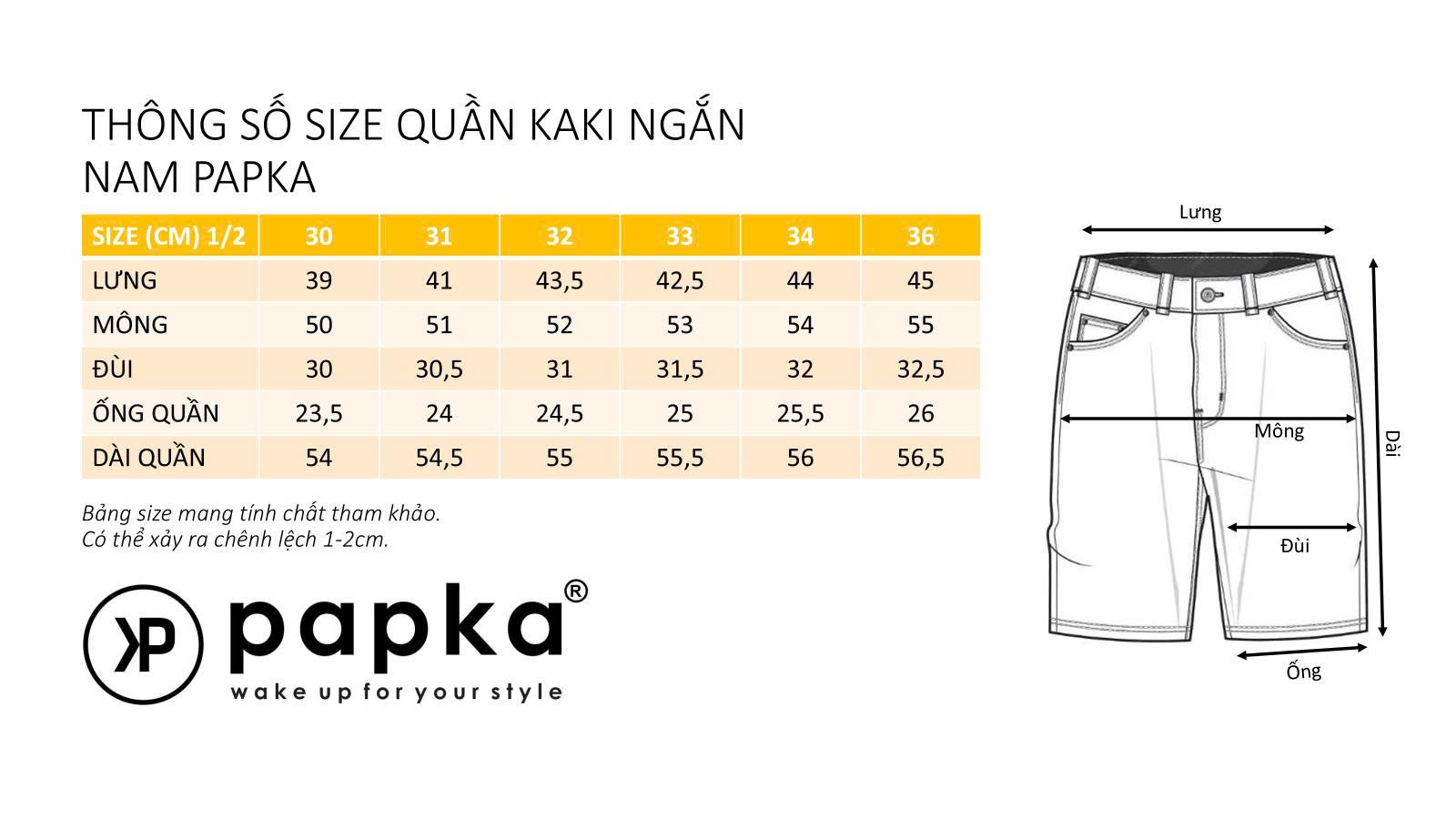 THÔNG SỐ SIZE QUẦN KAKI NGẮN NAM PAPKA

| SIZE (CM) 1/2 | 30 | 31 | 32 | 33 | 34 | 36 |
|---|---|---|---|---|---|---|
| LƯNG | 39 | 41 | 43,5 | 42,5 | 44 | 45 |
| MÔNG | 50 | 51 | 52 | 53 | 54 | 55 |
| ĐÙI | 30 | 30,5 | 31 | 31,5 | 32 | 32,5 |
| ỐNG QUẦN | 23,5 | 24 | 24,5 | 25 | 25,5 | 26 |
| DÀI QUẦN | 54 | 54,5 | 55 | 55,5 | 56 | 56,5 |

Bảng size mang tính chất tham khảo.
Có thể xảy ra chênh lệch 1-2cm.

KP papka®
wake up for your style

Lưng
Mông
Dài
Đùi
Ống